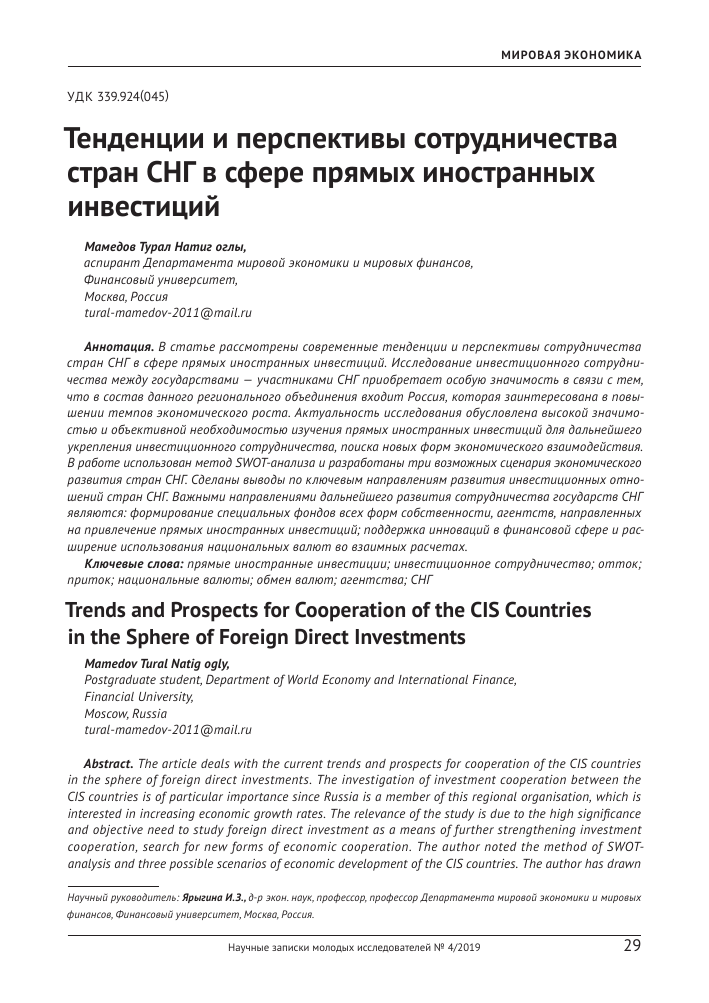 МИРОВАЯ ЭКОНОМИКА

УДК 339.924(045)

Тенденции и перспективы сотрудничества стран СНГ в сфере прямых иностранных инвестиций

Мамедов Турал Натиг оглы,
аспирант Департамента мировой экономики и мировых финансов,
Финансовый университет,
Москва, Россия
tural-mamedov-2011@mail.ru

Аннотация. В статье рассмотрены современные тенденции и перспективы сотрудничества стран СНГ в сфере прямых иностранных инвестиций. Исследование инвестиционного сотрудничества между государствами — участниками СНГ приобретает особую значимость в связи с тем, что в состав данного регионального объединения входит Россия, которая заинтересована в повышении темпов экономического роста. Актуальность исследования обусловлена высокой значимостью и объективной необходимостью изучения прямых иностранных инвестиций для дальнейшего укрепления инвестиционного сотрудничества, поиска новых форм экономического взаимодействия. В работе использован метод SWOT-анализа и разработаны три возможных сценария экономического развития стран СНГ. Сделаны выводы по ключевым направлениям развития инвестиционных отношений стран СНГ. Важными направлениями дальнейшего развития сотрудничества государств СНГ являются: формирование специальных фондов всех форм собственности, агентств, направленных на привлечение прямых иностранных инвестиций; поддержка инноваций в финансовой сфере и расширение использования национальных валют во взаимных расчетах.

Ключевые слова: прямые иностранные инвестиции; инвестиционное сотрудничество; отток; приток; национальные валюты; обмен валют; агентства; СНГ

Trends and Prospects for Cooperation of the CIS Countries in the Sphere of Foreign Direct Investments

Mamedov Tural Natig ogly,
Postgraduate student, Department of World Economy and International Finance,
Financial University,
Moscow, Russia
tural-mamedov-2011@mail.ru

Abstract. The article deals with the current trends and prospects for cooperation of the CIS countries in the sphere of foreign direct investments. The investigation of investment cooperation between the CIS countries is of particular importance since Russia is a member of this regional organisation, which is interested in increasing economic growth rates. The relevance of the study is due to the high significance and objective need to study foreign direct investment as a means of further strengthening investment cooperation, search for new forms of economic cooperation. The author noted the method of SWOT-analysis and three possible scenarios of economic development of the CIS countries. The author has drawn

Научный руководитель: Ярыгина И.З., д-р экон. наук, профессор, профессор Департамента мировой экономики и мировых финансов, Финансовый университет, Москва, Россия.

Научные записки молодых исследователей № 4/2019 29